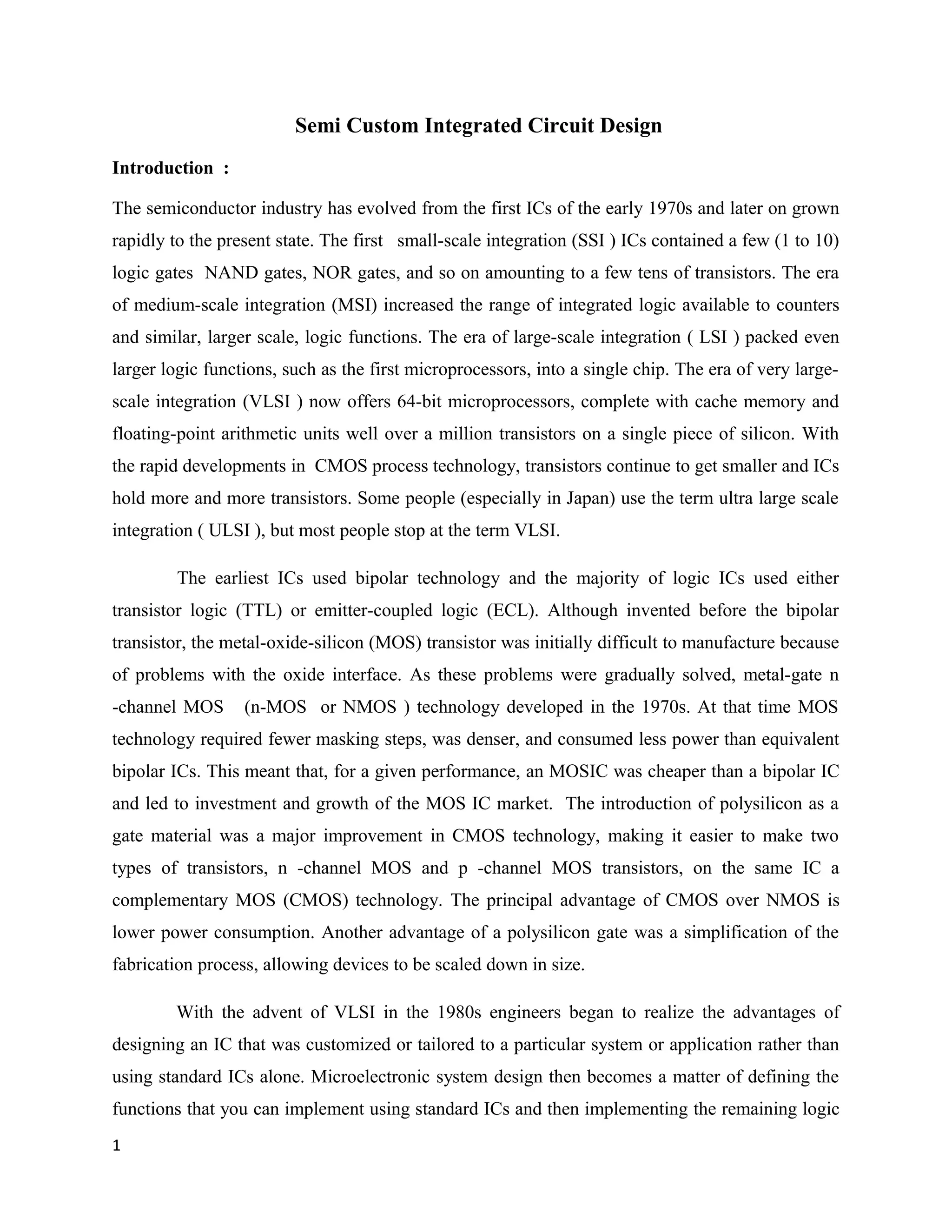 Semi Custom Integrated Circuit Design

Introduction :

The semiconductor industry has evolved from the first ICs of the early 1970s and later on grown rapidly to the present state. The first small-scale integration (SSI ) ICs contained a few (1 to 10) logic gates NAND gates, NOR gates, and so on amounting to a few tens of transistors. The era of medium-scale integration (MSI) increased the range of integrated logic available to counters and similar, larger scale, logic functions. The era of large-scale integration ( LSI ) packed even larger logic functions, such as the first microprocessors, into a single chip. The era of very large-scale integration (VLSI ) now offers 64-bit microprocessors, complete with cache memory and floating-point arithmetic units well over a million transistors on a single piece of silicon. With the rapid developments in CMOS process technology, transistors continue to get smaller and ICs hold more and more transistors. Some people (especially in Japan) use the term ultra large scale integration ( ULSI ), but most people stop at the term VLSI.

The earliest ICs used bipolar technology and the majority of logic ICs used either transistor logic (TTL) or emitter-coupled logic (ECL). Although invented before the bipolar transistor, the metal-oxide-silicon (MOS) transistor was initially difficult to manufacture because of problems with the oxide interface. As these problems were gradually solved, metal-gate n -channel MOS (n-MOS or NMOS ) technology developed in the 1970s. At that time MOS technology required fewer masking steps, was denser, and consumed less power than equivalent bipolar ICs. This meant that, for a given performance, an MOSIC was cheaper than a bipolar IC and led to investment and growth of the MOS IC market. The introduction of polysilicon as a gate material was a major improvement in CMOS technology, making it easier to make two types of transistors, n -channel MOS and p -channel MOS transistors, on the same IC a complementary MOS (CMOS) technology. The principal advantage of CMOS over NMOS is lower power consumption. Another advantage of a polysilicon gate was a simplification of the fabrication process, allowing devices to be scaled down in size.

With the advent of VLSI in the 1980s engineers began to realize the advantages of designing an IC that was customized or tailored to a particular system or application rather than using standard ICs alone. Microelectronic system design then becomes a matter of defining the functions that you can implement using standard ICs and then implementing the remaining logic

1